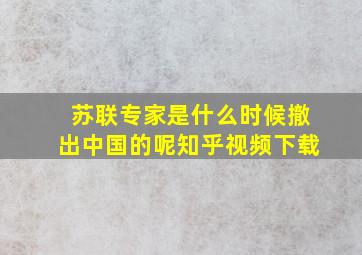 苏联专家是什么时候撤出中国的呢知乎视频下载